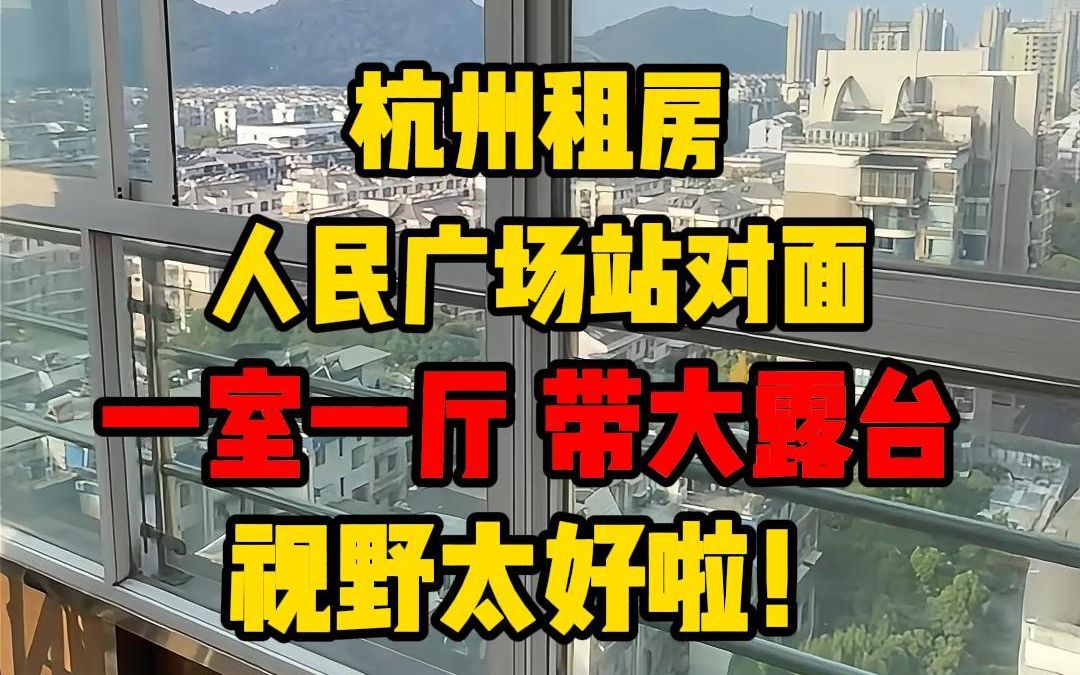 杭州租房
人民广场站对面
一室一厅 带大露台
视野太好啦!